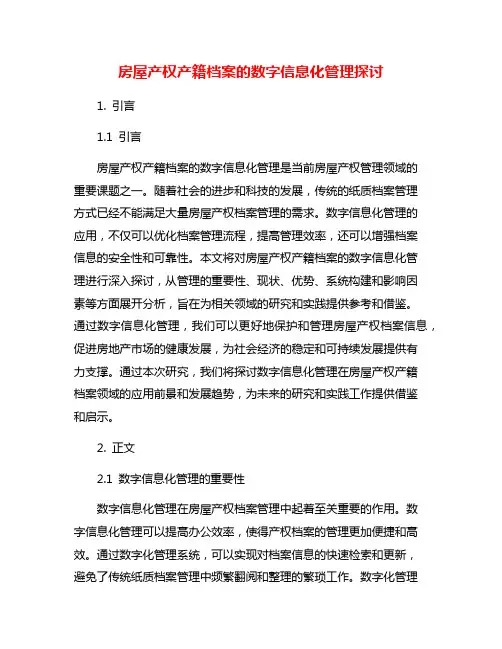 房屋产权产籍档案的数字信息化管理探讨

1. 引言

1.1 引言

房屋产权产籍档案的数字信息化管理是当前房屋产权管理领域的重要课题之一。随着社会的进步和科技的发展，传统的纸质档案管理方式已经不能满足大量房屋产权档案管理的需求。数字信息化管理的应用，不仅可以优化档案管理流程，提高管理效率，还可以增强档案信息的安全性和可靠性。本文将对房屋产权产籍档案的数字信息化管理进行深入探讨，从管理的重要性、现状、优势、系统构建和影响因素等方面展开分析，旨在为相关领域的研究和实践提供参考和借鉴。通过数字信息化管理，我们可以更好地保护和管理房屋产权档案信息，促进房地产市场的健康发展，为社会经济的稳定和可持续发展提供有力支撑。通过本次研究，我们将探讨数字信息化管理在房屋产权产籍档案领域的应用前景和发展趋势，为未来的研究和实践工作提供借鉴和启示。

2. 正文

2.1 数字信息化管理的重要性

数字信息化管理在房屋产权档案管理中起着至关重要的作用。数字信息化管理可以提高办公效率，使得产权档案的管理更加便捷和高效。通过数字化管理系统，可以实现对档案信息的快速检索和更新，避免了传统纸质档案管理中频繁翻阅和整理的繁琐工作。数字化管理